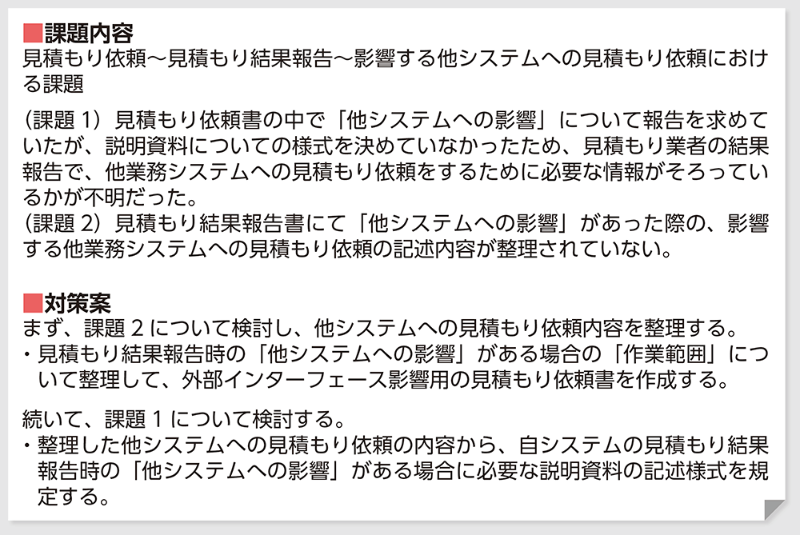 ■課題内容
見積もり依頼～見積もり結果報告～影響する他システムへの見積もり依頼における課題

（課題 1）見積もり依頼書の中で「他システムへの影響」について報告を求めていたが、説明資料についての様式を決めていなかったため、見積もり業者の結果報告で、他業務システムへの見積もり依頼をするために必要な情報がそろっているかが不明だった。
（課題 2）見積もり結果報告書にて「他システムへの影響」があった際の、影響する他業務システムへの見積もり依頼の記述内容が整理されていない。

■対策案
まず、課題 2 について検討し、他システムへの見積もり依頼内容を整理する。
・見積もり結果報告時の「他システムへの影響」がある場合の「作業範囲」について整理して、外部インターフェース影響用の見積もり依頼書を作成する。

続いて、課題 1 について検討する。
・整理した他システムへの見積もり依頼の内容から、自システムの見積もり結果報告時の「他システムへの影響」がある場合に必要な説明資料の記述様式を規定する。